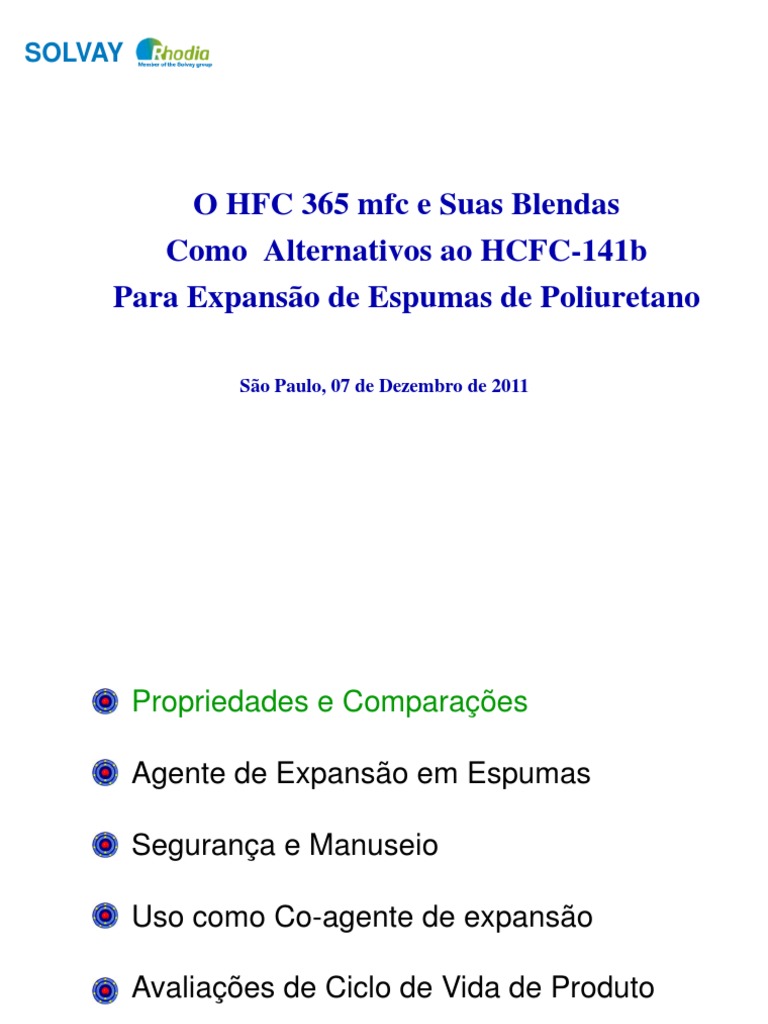 SOLVAY Rhodia
Member of the Solvay group

O HFC 365 mfc e Suas Blendas
Como Alternativos ao HCFC-141b
Para Expansão de Espumas de Poliuretano

São Paulo, 07 de Dezembro de 2011

Propriedades e Comparações

Agente de Expansão em Espumas

Segurança e Manuseio

Uso como Co-agente de expansão

Avaliações de Ciclo de Vida de Produto